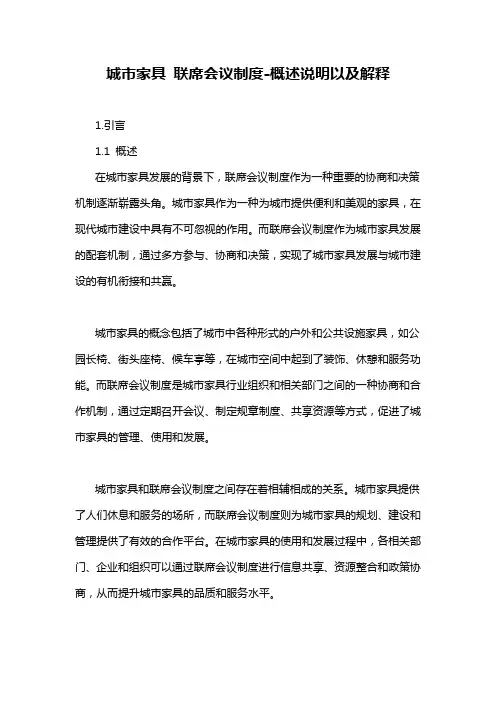 城市家具 联席会议制度-概述说明以及解释

1.引言

1.1 概述

在城市家具发展的背景下，联席会议制度作为一种重要的协商和决策机制逐渐崭露头角。城市家具作为一种为城市提供便利和美观的家具，在现代城市建设中具有不可忽视的作用。而联席会议制度作为城市家具发展的配套机制，通过多方参与、协商和决策，实现了城市家具发展与城市建设的有机衔接和共赢。

城市家具的概念包括了城市中各种形式的户外和公共设施家具，如公园长椅、街头座椅、候车亭等，在城市空间中起到了装饰、休憩和服务功能。而联席会议制度是城市家具行业组织和相关部门之间的一种协商和合作机制，通过定期召开会议、制定规章制度、共享资源等方式，促进了城市家具的管理、使用和发展。

城市家具和联席会议制度之间存在着相辅相成的关系。城市家具提供了人们休息和服务的场所，而联席会议制度则为城市家具的规划、建设和管理提供了有效的合作平台。在城市家具的使用和发展过程中，各相关部门、企业和组织可以通过联席会议制度进行信息共享、资源整合和政策协商，从而提升城市家具的品质和服务水平。